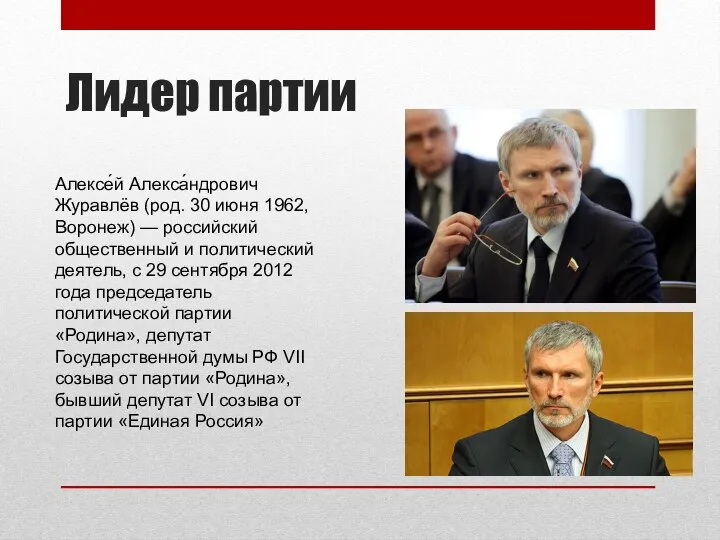 Лидер партии

Алексе́й Алекса́ндрович Журавлёв (род. 30 июня 1962, Воронеж) — российский общественный и политический деятель, с 29 сентября 2012 года председатель политической партии «Родина», депутат Государственной думы РФ VII созыва от партии «Родина», бывший депутат VI созыва от партии «Единая Россия»